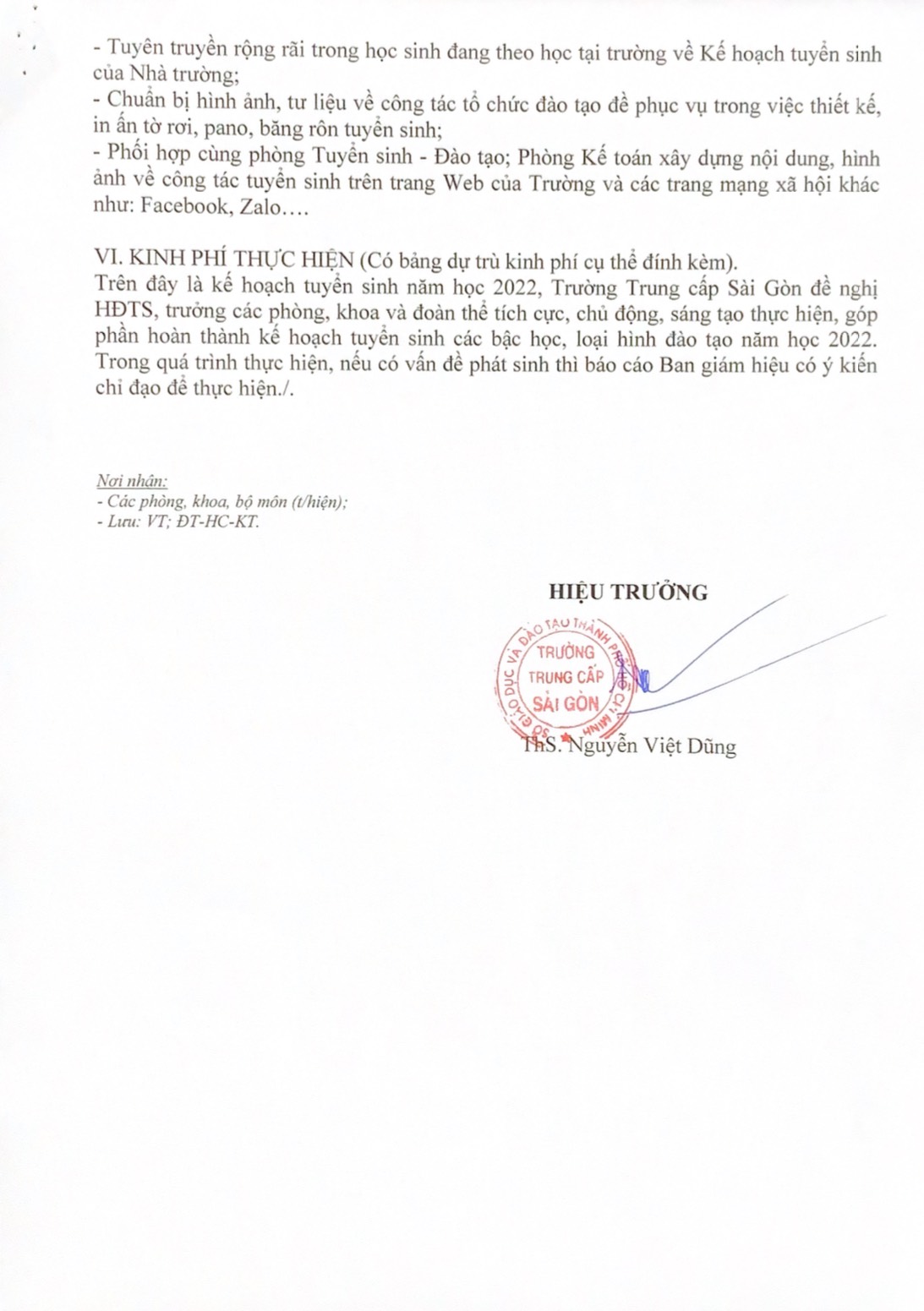 - Tuyên truyền rộng rãi trong học sinh đang theo học tại trường về Kế hoạch tuyển sinh của Nhà trường;
- Chuẩn bị hình ảnh, tư liệu về công tác tổ chức đào tạo để phục vụ trong việc thiết kế, in ấn tờ rơi, pano, băng rôn tuyển sinh;
- Phối hợp cùng phòng Tuyển sinh - Đào tạo; Phòng Kế toán xây dựng nội dung, hình ảnh về công tác tuyển sinh trên trang Web của Trường và các trang mạng xã hội khác như: Facebook, Zalo….

VI. KINH PHÍ THỰC HIỆN (Có bảng dự trù kinh phí cụ thể đính kèm).
Trên đây là kế hoạch tuyển sinh năm học 2022, Trường Trung cấp Sài Gòn đề nghị HĐTS, trưởng các phòng, khoa và đoàn thể tích cực, chủ động, sáng tạo thực hiện, góp phần hoàn thành kế hoạch tuyển sinh các bậc học, loại hình đào tạo năm học 2022. Trong quá trình thực hiện, nếu có vấn đề phát sinh thì báo cáo Ban giám hiệu có ý kiến chỉ đạo để thực hiện./.

Nơi nhận:
- Các phòng, khoa, bộ môn (t/hiện);
- Lưu: VT; ĐT-HC-KT.

HIỆU TRƯỞNG

SỞ GIÁO DỤC VÀ ĐÀO TẠO THÀNH PHỐ HỒ CHÍ MINH
TRƯỜNG
TRUNG CẤP
SÀI GÒN

ThS. Nguyễn Việt Dũng